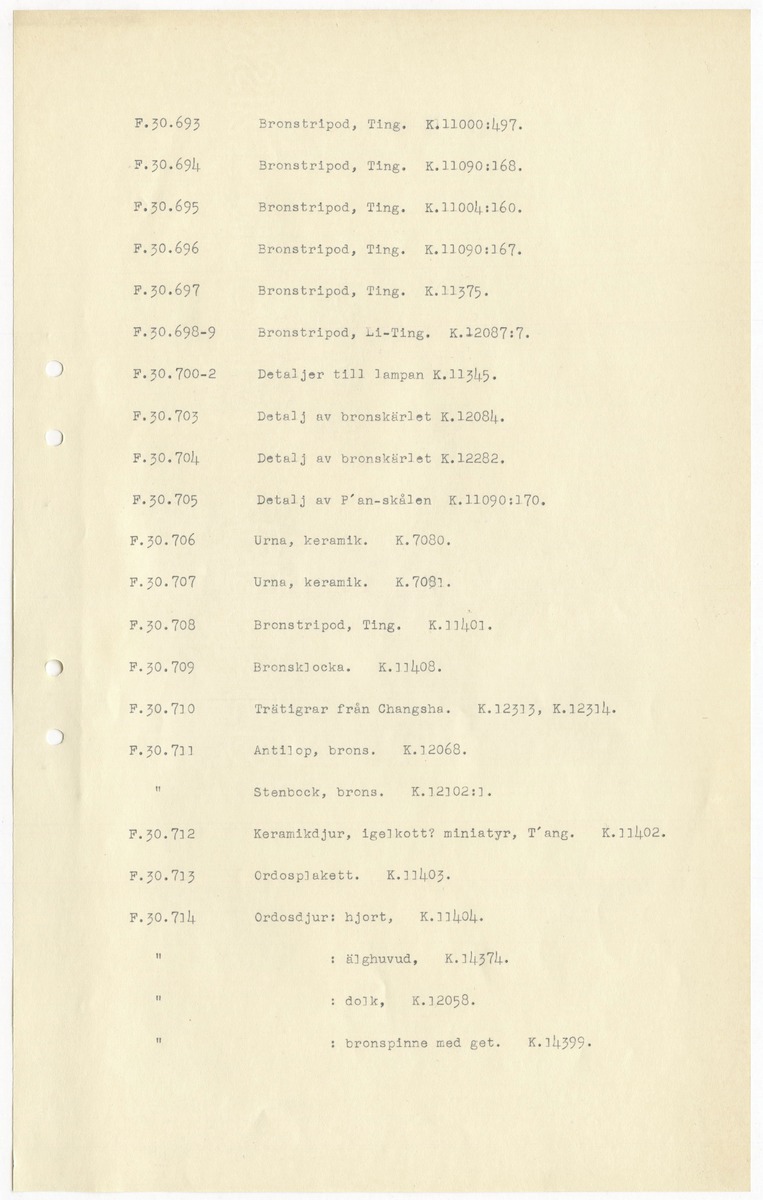 F.30.693 Bronstripod, Ting. K.11000:497.

F.30.694 Bronstripod, Ting. K.11090:168.

F.30.695 Bronstripod, Ting. K.11004:160.

F.30.696 Bronstripod, Ting. K.11090:167.

F.30.697 Bronstripod, Ting. K.11375.

F.30.698-9 Bronstripod, Li-Ting. K.12087:7.

F.30.700-2 Detaljer till lampan K.11345.

F.30.703 Detalj av bronskärlet K.12084.

F.30.704 Detalj av bronskärlet K.12282.

F.30.705 Detalj av P'an-skålen K.11090:170.

F.30.706 Urna, keramik. K.7080.

F.30.707 Urna, keramik. K.7081.

F.30.708 Bronstripod, Ting. K.11401.

F.30.709 Bronsklocka. K.11408.

F.30.710 Trätigrar från Changsha. K.12313, K.12314.

F.30.711 Antilop, brons. K.12068.

" Stenbock, brons. K.12102:1.

F.30.712 Keramikdjur, igelkott? miniatyr, T'ang. K.11402.

F.30.713 Ordosplakett. K.11403.

F.30.714 Ordosdjur: hjort, K.11404.

" : älghuvud, K.14374.

" : dolk, K.12058.

" : bronspinne med get. K.14399.